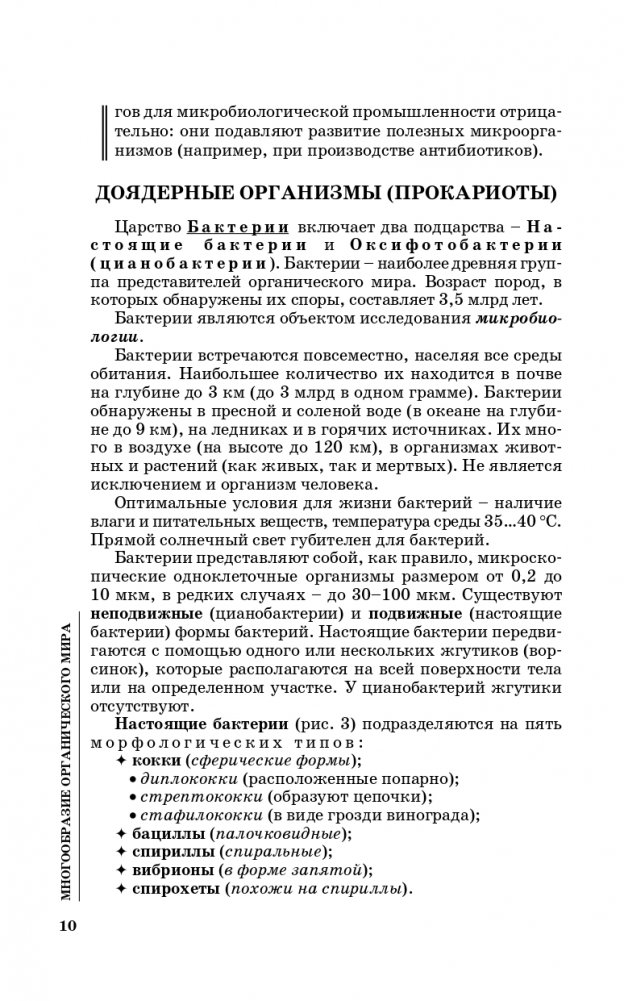 гов для микробиологической промышленности отрицательно: они подавляют развитие полезных микроорганизмов (например, при производстве антибиотиков).

ДОЯДЕРНЫЕ ОРГАНИЗМЫ (ПРОКАРИОТЫ)

Царство Бактерии включает два подцарства – Настоящие бактерии и Оксифотобактерии (цианобактерии). Бактерии – наиболее древняя группа представителей органического мира. Возраст пород, в которых обнаружены их споры, составляет 3,5 млрд лет.

Бактерии являются объектом исследования микробиологии.

Бактерии встречаются повсеместно, населяя все среды обитания. Наибольшее количество их находится в почве на глубине до 3 км (до 3 млрд в одном грамме). Бактерии обнаружены в пресной и соленой воде (в океане на глубине до 9 км), на ледниках и в горячих источниках. Их много в воздухе (на высоте до 120 км), в организмах животных и растений (как живых, так и мертвых). Не является исключением и организм человека.

Оптимальные условия для жизни бактерий – наличие влаги и питательных веществ, температура среды 35...40 °С. Прямой солнечный свет губителен для бактерий.

Бактерии представляют собой, как правило, микроскопические одноклеточные организмы размером от 0,2 до 10 мкм, в редких случаях – до 30–100 мкм. Существуют неподвижные (цианобактерии) и подвижные (настоящие бактерии) формы бактерий. Настоящие бактерии передвигаются с помощью одного или нескольких жгутиков (ворсинок), которые располагаются на всей поверхности тела или на определенном участке. У цианобактерий жгутики отсутствуют.

Настоящие бактерии (рис. 3) подразделяются на пять морфологических типов:
✦ кокки (сферические формы);
• диплококки (расположенные попарно);
• стрептококки (образуют цепочки);
• стафилококки (в виде грозди винограда);
✦ бациллы (палочковидные);
✦ спириллы (спиральные);
✦ вибрионы (в форме запятой);
✦ спирохеты (похожи на спириллы).

МНОГООБРАЗИЕ ОРГАНИЧЕСКОГО МИРА

10